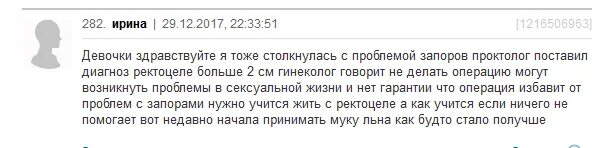 282. ирина | 29.12.2017, 22:33:51 [1216506963]

Девочки здравствуйте я тоже столкнулась с проблемой запоров проктолог поставил диагноз ректоцеле больше 2 см гинеколог говорит не делать операцию могут возникнуть проблемы в сексуальной жизни и нет гарантии что операция избавит от проблем с запорами нужно учится жить с ректоцеле а как учится если ничего не помогает вот недавно начала принимать муку льна как будто стало получше